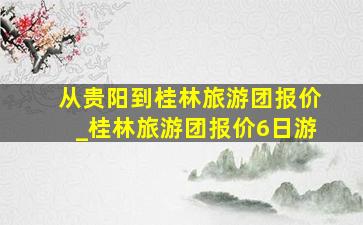 从贵阳到桂林旅游团报价_桂林旅游团报价6日游